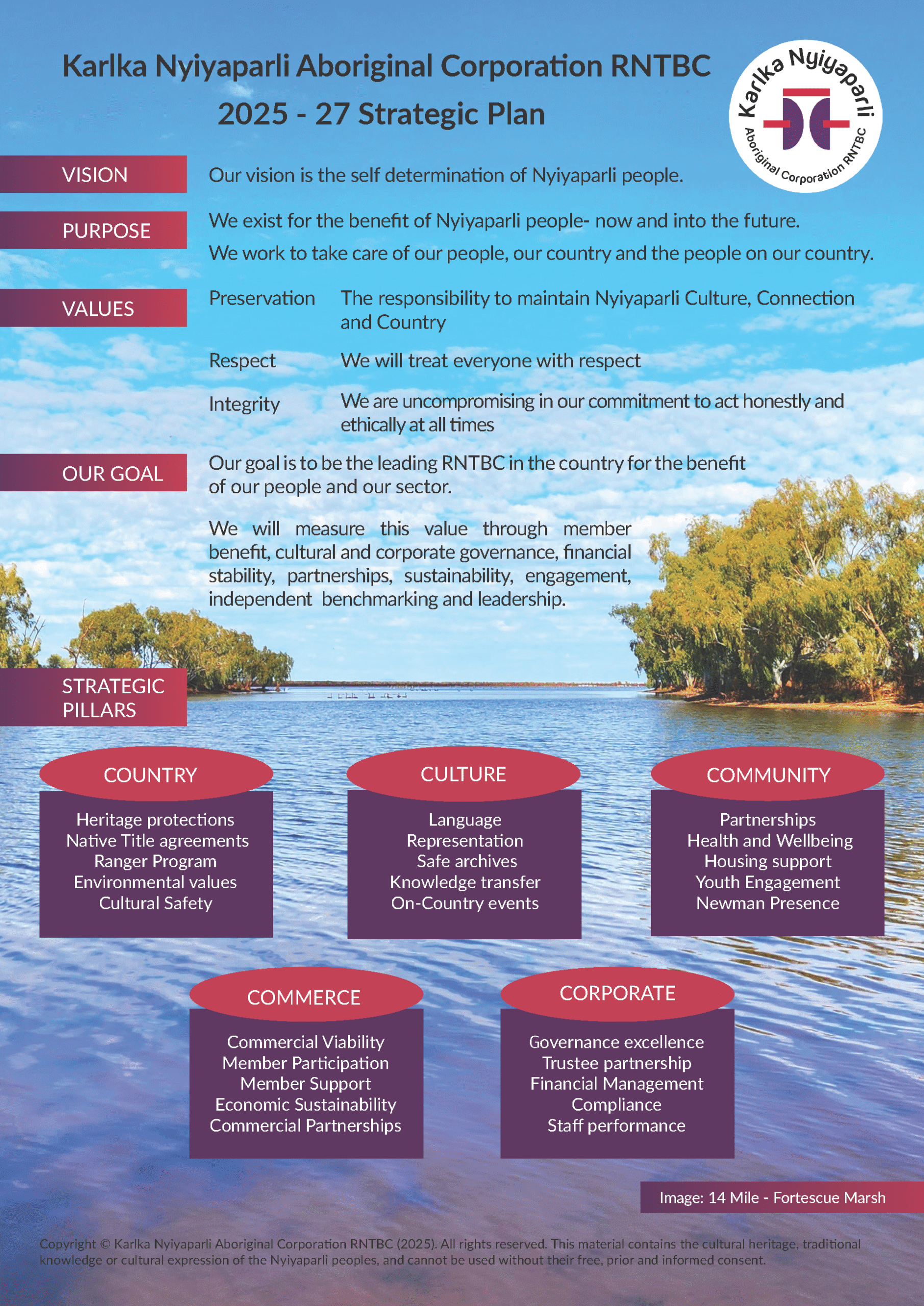 Karlka Nyiyaparli Aboriginal Corporation RNTBC
2025 - 27 Strategic Plan

Karlka Nyiyaparli
Aboriginal Corporation RNTBC

VISION

Our vision is the self determination of Nyiyaparli people.

PURPOSE

We exist for the benefit of Nyiyaparli people- now and into the future.
We work to take care of our people, our country and the people on our country.

VALUES

Preservation The responsibility to maintain Nyiyaparli Culture, Connection and Country

Respect We will treat everyone with respect

Integrity We are uncompromising in our commitment to act honestly and ethically at all times

OUR GOAL

Our goal is to be the leading RNTBC in the country for the benefit of our people and our sector.

We will measure this value through member benefit, cultural and corporate governance, financial stability, partnerships, sustainability, engagement, independent benchmarking and leadership.

STRATEGIC PILLARS

COUNTRY
Heritage protections
Native Title agreements
Ranger Program
Environmental values
Cultural Safety

CULTURE
Language
Representation
Safe archives
Knowledge transfer
On-Country events

COMMUNITY
Partnerships
Health and Wellbeing
Housing support
Youth Engagement
Newman Presence

COMMERCE
Commercial Viability
Member Participation
Member Support
Economic Sustainability
Commercial Partnerships

CORPORATE
Governance excellence
Trustee partnership
Financial Management
Compliance
Staff performance

Image: 14 Mile - Fortescue Marsh

Copyright © Karlka Nyiyaparli Aboriginal Corporation RNTBC (2025). All rights reserved. This material contains the cultural heritage, traditional knowledge or cultural expression of the Nyiyaparli peoples, and cannot be used without their free, prior and informed consent.